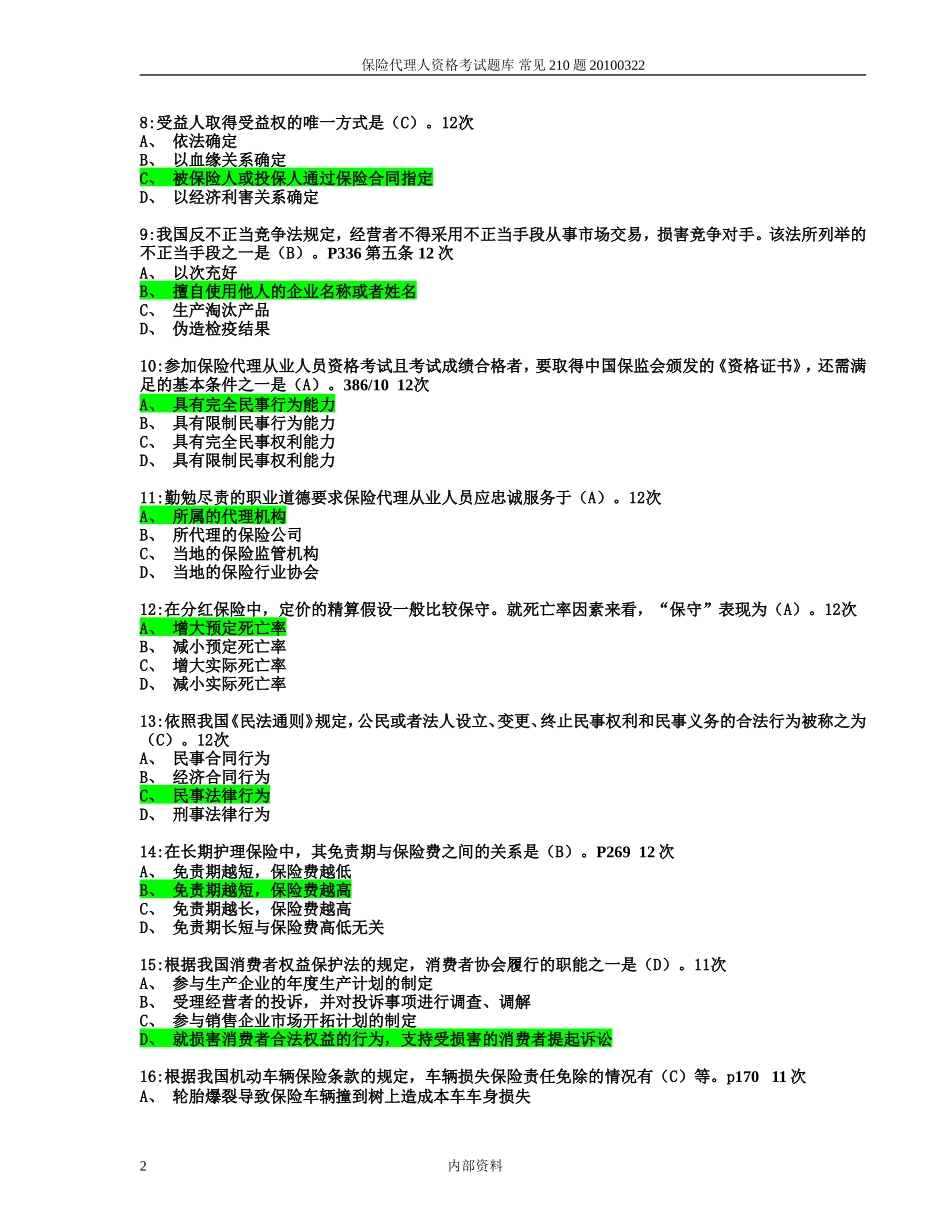 保险代理人资格考试题库 常见 210 题 20100322

8:受益人取得受益权的唯一方式是（C）。12次
A、 依法确定
B、 以血缘关系确定
C、 被保险人或投保人通过保险合同指定
D、 以经济利害关系确定

9:我国反不正当竞争法规定，经营者不得采用不正当手段从事市场交易，损害竞争对手。该法所列举的不正当手段之一是（B）。P336 第五条 12 次
A、 以次充好
B、 擅自使用他人的企业名称或者姓名
C、 生产淘汰产品
D、 伪造检疫结果

10:参加保险代理从业人员资格考试且考试成绩合格者，要取得中国保监会颁发的《资格证书》，还需满足的基本条件之一是（A）。386/10 12次
A、 具有完全民事行为能力
B、 具有限制民事行为能力
C、 具有完全民事权利能力
D、 具有限制民事权利能力

11:勤勉尽责的职业道德要求保险代理从业人员应忠诚服务于（A）。12次
A、 所属的代理机构
B、 所代理的保险公司
C、 当地的保险监管机构
D、 当地的保险行业协会

12:在分红保险中，定价的精算假设一般比较保守。就死亡率因素来看，“保守”表现为（A）。12次
A、 增大预定死亡率
B、 减小预定死亡率
C、 增大实际死亡率
D、 减小实际死亡率

13:依照我国《民法通则》规定，公民或者法人设立、变更、终止民事权利和民事义务的合法行为被称之为（C）。12次
A、 民事合同行为
B、 经济合同行为
C、 民事法律行为
D、 刑事法律行为

14:在长期护理保险中，其免责期与保险费之间的关系是（B）。P269 12 次
A、 免责期越短，保险费越低
B、 免责期越短，保险费越高
C、 免责期越长，保险费越高
D、 免责期长短与保险费高低无关

15:根据我国消费者权益保护法的规定，消费者协会履行的职能之一是（D）。11次
A、 参与生产企业的年度生产计划的制定
B、 受理经营者的投诉，并对投诉事项进行调查、调解
C、 参与销售企业市场开拓计划的制定
D、 就损害消费者合法权益的行为，支持受损害的消费者提起诉讼

16:根据我国机动车辆保险条款的规定，车辆损失保险责任免除的情况有（C）等。p170 11 次
A、 轮胎爆裂导致保险车辆撞到树上造成本车车身损失

2 内部资料